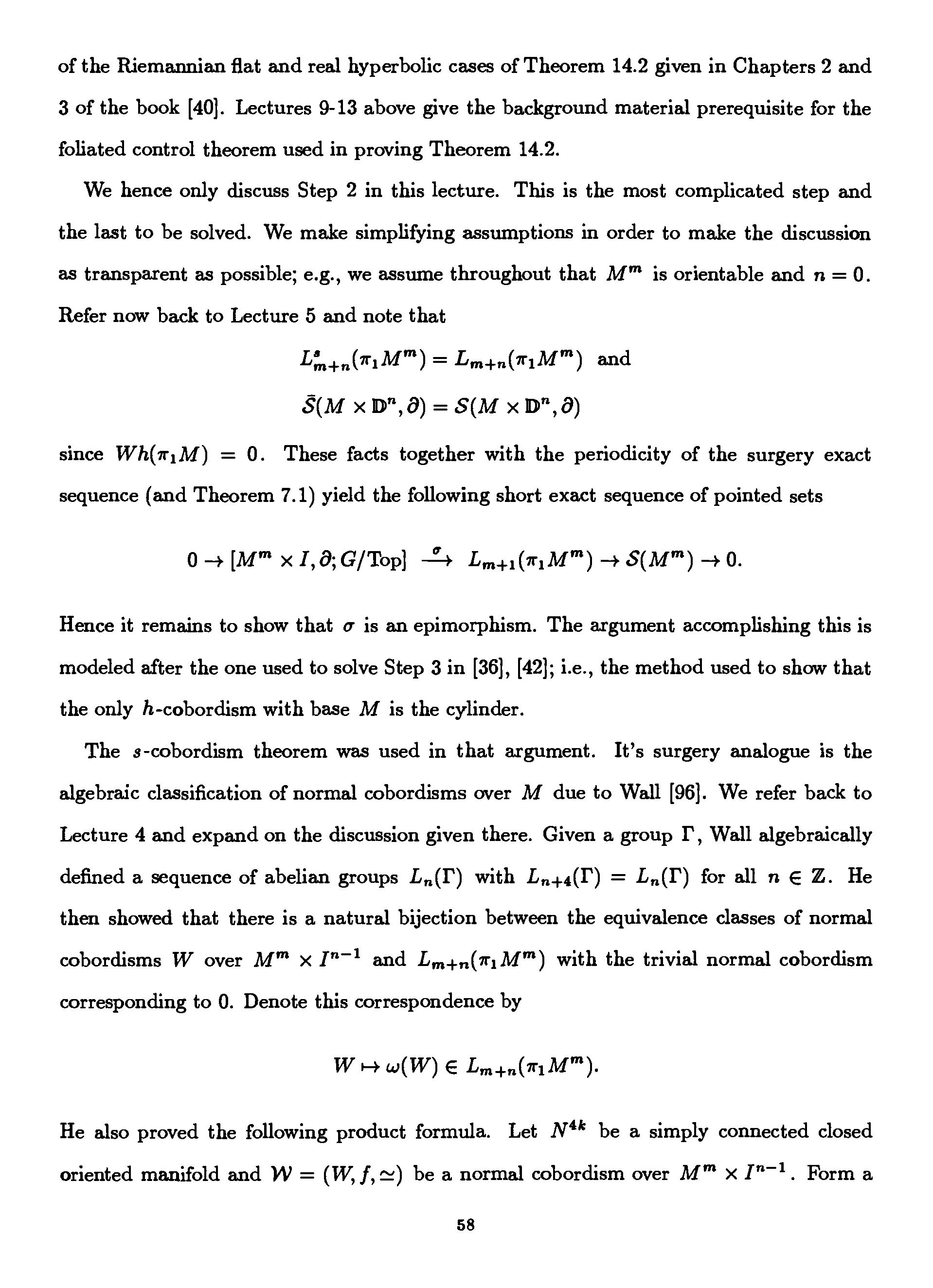 of the Riemannian flat and real hyperbolic cases of Theorem 14.2 given in Chapters 2 and 3 of the book [40]. Lectures 9-13 above give the background material prerequisite for the foliated control theorem used in proving Theorem 14.2.

We hence only discuss Step 2 in this lecture. This is the most complicated step and the last to be solved. We make simplifying assumptions in order to make the discussion as transparent as possible; e.g., we assume throughout that $M^m$ is orientable and $n = 0$. Refer now back to Lecture 5 and note that

$L^s_{m+n}(\pi_1 M^m) = L_{m+n}(\pi_1 M^m)$ and

$\bar{\mathcal{S}}(M \times \mathbb{D}^n, \partial) = \mathcal{S}(M \times \mathbb{D}^n, \partial)$

since $Wh(\pi_1 M) = 0$. These facts together with the periodicity of the surgery exact sequence (and Theorem 7.1) yield the following short exact sequence of pointed sets

$0 \to [M^m \times I, \partial; G/\text{Top}] \xrightarrow{\sigma} L_{m+1}(\pi_1 M^m) \to \mathcal{S}(M^m) \to 0.$

Hence it remains to show that $\sigma$ is an epimorphism. The argument accomplishing this is modeled after the one used to solve Step 3 in [36], [42]; i.e., the method used to show that the only $h$-cobordism with base $M$ is the cylinder.

The $s$-cobordism theorem was used in that argument. It's surgery analogue is the algebraic classification of normal cobordisms over $M$ due to Wall [96]. We refer back to Lecture 4 and expand on the discussion given there. Given a group $\Gamma$, Wall algebraically defined a sequence of abelian groups $L_n(\Gamma)$ with $L_{n+4}(\Gamma) = L_n(\Gamma)$ for all $n \in \mathbb{Z}$. He then showed that there is a natural bijection between the equivalence classes of normal cobordisms $W$ over $M^m \times I^{n-1}$ and $L_{m+n}(\pi_1 M^m)$ with the trivial normal cobordism corresponding to 0. Denote this correspondence by

$W \mapsto \omega(W) \in L_{m+n}(\pi_1 M^m).$

He also proved the following product formula. Let $N^{4k}$ be a simply connected closed oriented manifold and $\mathcal{W} = (W, f, \simeq)$ be a normal cobordism over $M^m \times I^{n-1}$. Form a

58